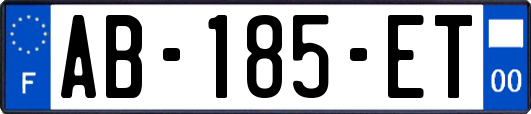 F
AB-185-ET
00